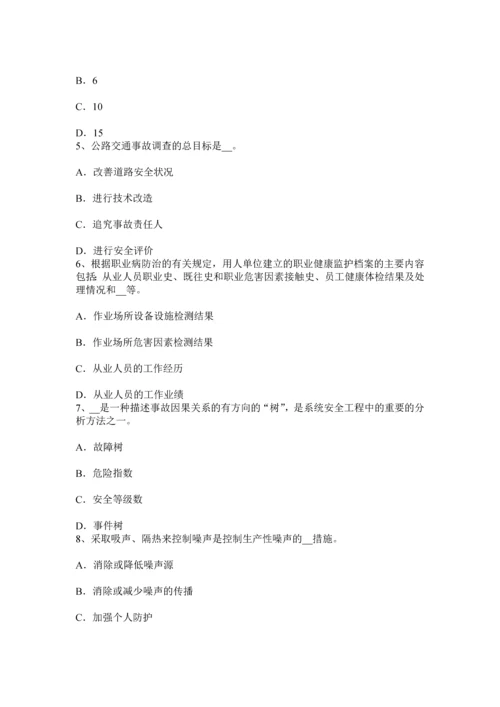 B．6

C．10

D．15
5、公路交通事故调查的总目标是__。

A．改善道路安全状况

B．进行技术改造

C．追究事故责任人

D．进行安全评价
6、根据职业病防治的有关规定，用人单位建立的职业健康监护档案的主要内容包括 从业人员职业史、既往史和职业危害因素接触史、员工健康体检结果及处理情况和__等。

A．作业场所设备设施检测结果

B．作业场所危害因素检测结果

C．从业人员的工作经历

D．从业人员的工作业绩
7、__是一种描述事故因果关系的有方向的“树”，是系统安全工程中的重要的分析方法之一。

A．故障树

B．危险指数

C．安全等级数

D．事件树
8、采取吸声、隔热来控制噪声是控制生产性噪声的__措施。

A．消除或降低噪声源

B．消除或减少噪声的传播

C．加强个人防护